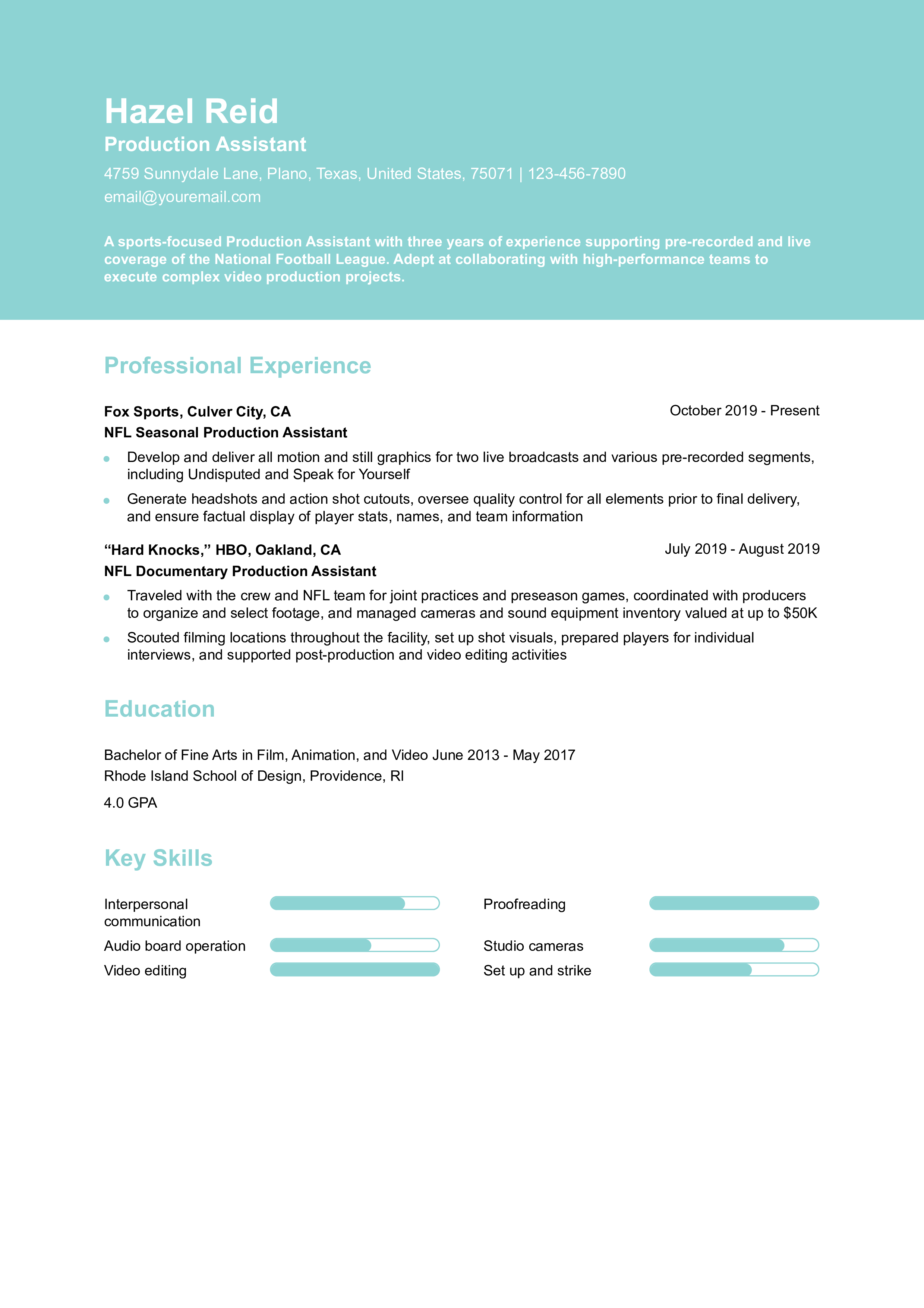 Hazel Reid
Production Assistant
4759 Sunnydale Lane, Plano, Texas, United States, 75071 | 123-456-7890
email@youremail.com

A sports-focused Production Assistant with three years of experience supporting pre-recorded and live coverage of the National Football League. Adept at collaborating with high-performance teams to execute complex video production projects.

Professional Experience

Fox Sports, Culver City, CA
October 2019 - Present
NFL Seasonal Production Assistant
- Develop and deliver all motion and still graphics for two live broadcasts and various pre-recorded segments, including Undisputed and Speak for Yourself
- Generate headshots and action shot cutouts, oversee quality control for all elements prior to final delivery, and ensure factual display of player stats, names, and team information

“Hard Knocks,” HBO, Oakland, CA
July 2019 - August 2019
NFL Documentary Production Assistant
- Traveled with the crew and NFL team for joint practices and preseason games, coordinated with producers to organize and select footage, and managed cameras and sound equipment inventory valued at up to $50K
- Scouted filming locations throughout the facility, set up shot visuals, prepared players for individual interviews, and supported post-production and video editing activities

Education

Bachelor of Fine Arts in Film, Animation, and Video June 2013 - May 2017
Rhode Island School of Design, Providence, RI
4.0 GPA

Key Skills

Interpersonal communication
Audio board operation
Video editing
Proofreading
Studio cameras
Set up and strike